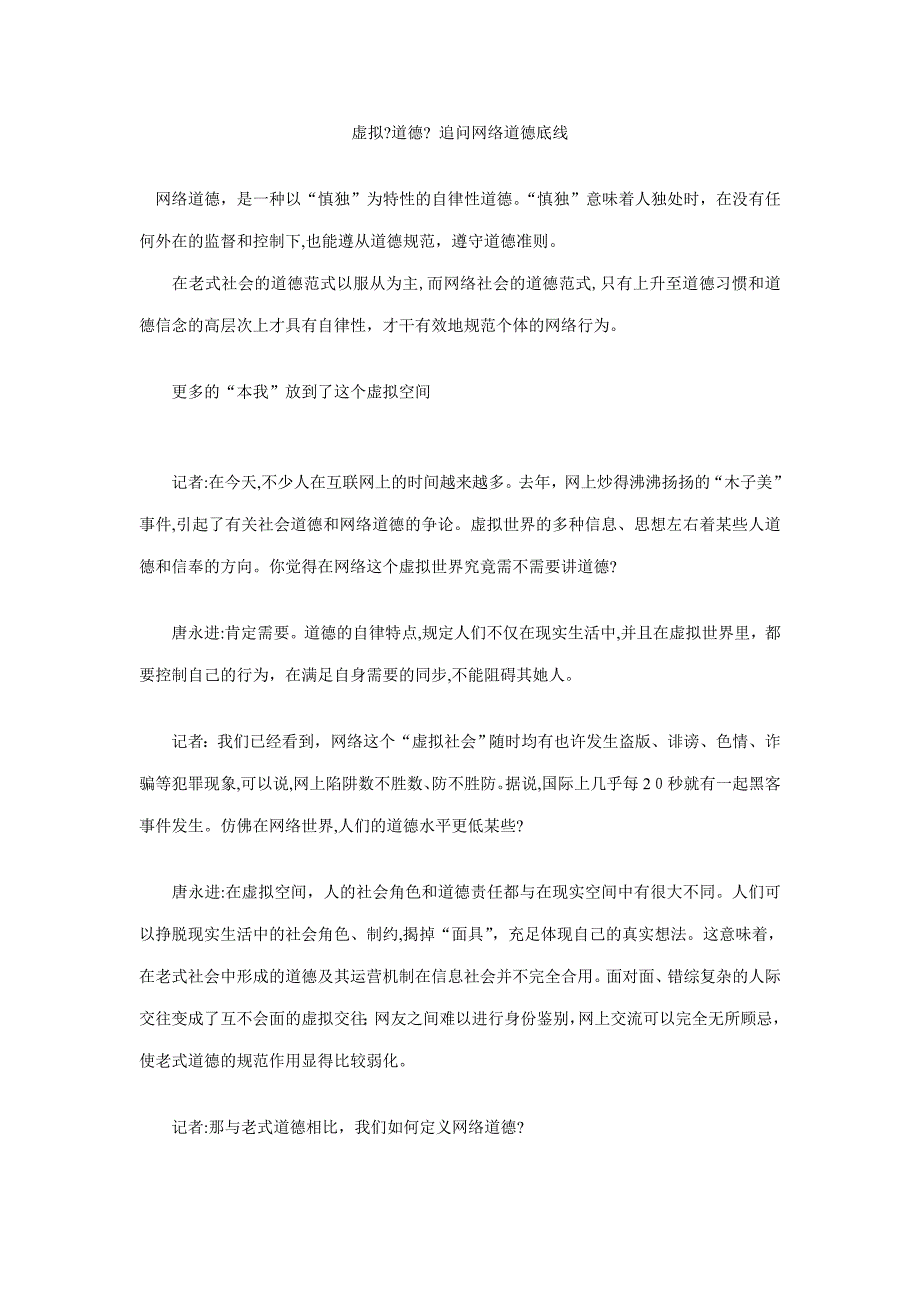 虚拟?道德? 追问网络道德底线

网络道德，是一种以“慎独”为特性的自律性道德。“慎独”意味着人独处时，在没有任何外在的监督和控制下,也能遵从道德规范，遵守道德准则。

在老式社会的道德范式以服从为主,而网络社会的道德范式,只有上升至道德习惯和道德信念的高层次上才具有自律性，才干有效地规范个体的网络行为。

更多的“本我”放到了这个虚拟空间

记者:在今天,不少人在互联网上的时间越来越多。去年，网上炒得沸沸扬扬的“木子美”事件,引起了有关社会道德和网络道德的争论。虚拟世界的多种信息、思想左右着某些人道德和信奉的方向。你觉得在网络这个虚拟世界究竟需不需要讲道德?

唐永进:肯定需要。道德的自律特点,规定人们不仅在现实生活中,并且在虚拟世界里，都要控制自己的行为，在满足自身需要的同步,不能阻碍其她人。

记者：我们已经看到，网络这个“虚拟社会”随时均有也许发生盗版、诽谤、色情、诈骗等犯罪现象,可以说,网上陷阱数不胜数、防不胜防。据说,国际上几乎每２０秒就有一起黑客事件发生。仿佛在网络世界,人们的道德水平更低某些?

唐永进:在虚拟空间，人的社会角色和道德责任都与在现实空间中有很大不同。人们可以挣脱现实生活中的社会角色、制约,揭掉“面具”，充足体现自己的真实想法。这意味着，在老式社会中形成的道德及其运营机制在信息社会并不完全合用。面对面、错综复杂的人际交往变成了互不会面的虚拟交往; 网友之间难以进行身份鉴别,网上交流可以完全无所顾忌，使老式道德的规范作用显得比较弱化。

记者:那与老式道德相比，我们如何定义网络道德?